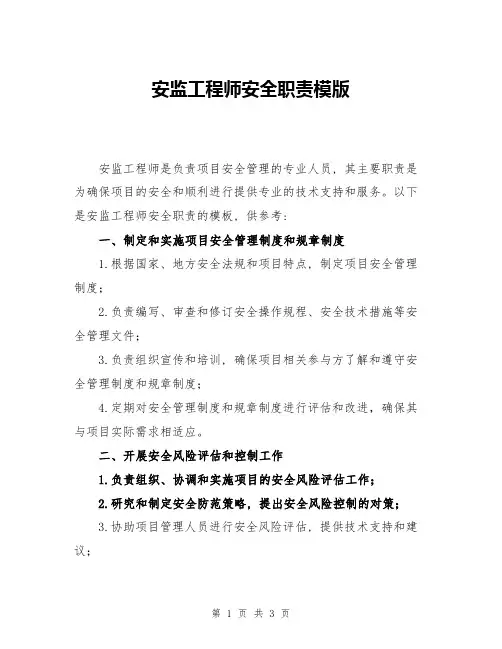 安监工程师安全职责模版

安监工程师是负责项目安全管理的专业人员，其主要职责是为确保项目的安全和顺利进行提供专业的技术支持和服务。以下是安监工程师安全职责的模板，供参考：

一、制定和实施项目安全管理制度和规章制度

1.根据国家、地方安全法规和项目特点，制定项目安全管理制度；

2.负责编写、审查和修订安全操作规程、安全技术措施等安全管理文件；

3.负责组织宣传和培训，确保项目相关参与方了解和遵守安全管理制度和规章制度；

4.定期对安全管理制度和规章制度进行评估和改进，确保其与项目实际需求相适应。

二、开展安全风险评估和控制工作

1.负责组织、协调和实施项目的安全风险评估工作；

2.研究和制定安全防范策略，提出安全风险控制的对策；

3.协助项目管理人员进行安全风险评估，提供技术支持和建议；

第 1 页 共 3 页